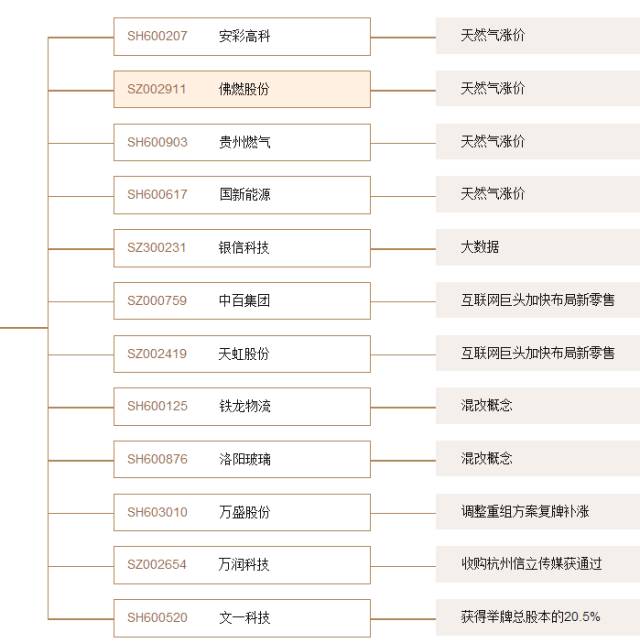 SH600207 安彩高科 天然气涨价

SZ002911 佛燃股份 天然气涨价

SH600903 贵州燃气 天然气涨价

SH600617 国新能源 天然气涨价

SZ300231 银信科技 大数据

SZ000759 中百集团 互联网巨头加快布局新零售

SZ002419 天虹股份 互联网巨头加快布局新零售

SH600125 铁龙物流 混改概念

SH600876 洛阳玻璃 混改概念

SH603010 万盛股份 调整重组方案复牌补涨

SZ002654 万润科技 收购杭州信立传媒获通过

SH600520 文一科技 获得举牌总股本的20.5%